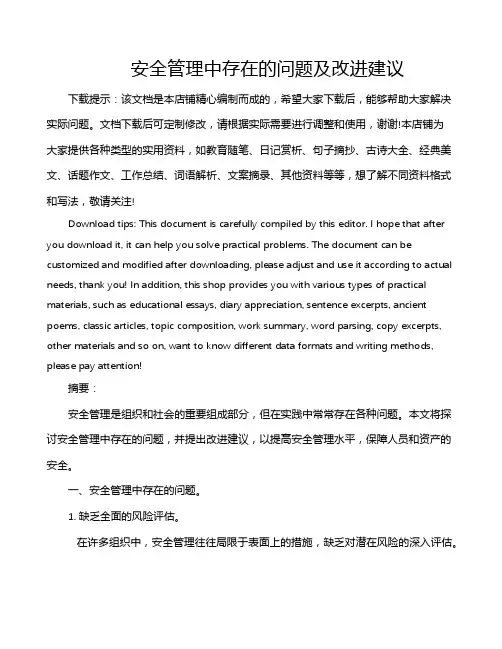 安全管理中存在的问题及改进建议

下载提示：该文档是本店铺精心编制而成的，希望大家下载后，能够帮助大家解决实际问题。文档下载后可定制修改，请根据实际需要进行调整和使用，谢谢!本店铺为大家提供各种类型的实用资料，如教育随笔、日记赏析、句子摘抄、古诗大全、经典美文、话题作文、工作总结、词语解析、文案摘录、其他资料等等，想了解不同资料格式和写法，敬请关注!

Download tips: This document is carefully compiled by this editor. I hope that after you download it, it can help you solve practical problems. The document can be customized and modified after downloading, please adjust and use it according to actual needs, thank you! In addition, this shop provides you with various types of practical materials, such as educational essays, diary appreciation, sentence excerpts, ancient poems, classic articles, topic composition, work summary, word parsing, copy excerpts, other materials and so on, want to know different data formats and writing methods, please pay attention!

摘要：

安全管理是组织和社会的重要组成部分，但在实践中常常存在各种问题。本文将探讨安全管理中存在的问题，并提出改进建议，以提高安全管理水平，保障人员和资产的安全。

一、安全管理中存在的问题。

1. 缺乏全面的风险评估。

在许多组织中，安全管理往往局限于表面上的措施，缺乏对潜在风险的深入评估。